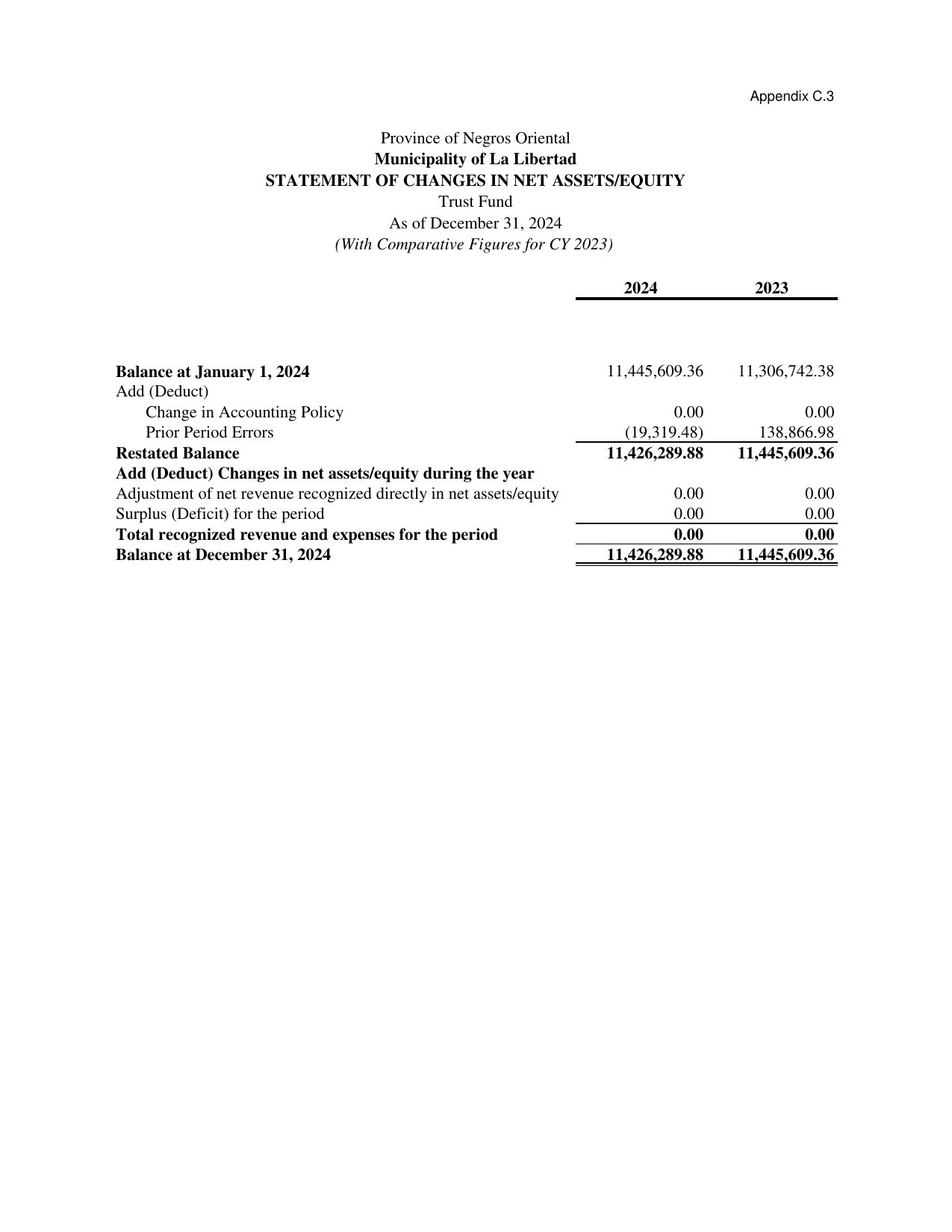 Appendix C.3

Province of Negros Oriental
Municipality of La Libertad
STATEMENT OF CHANGES IN NET ASSETS/EQUITY
Trust Fund
As of December 31, 2024
(With Comparative Figures for CY 2023)

|  | 2024 | 2023 |
|---|---|---|
| Balance at January 1, 2024 | 11,445,609.36 | 11,306,742.38 |
| Add (Deduct) |  |  |
| Change in Accounting Policy | 0.00 | 0.00 |
| Prior Period Errors | (19,319.48) | 138,866.98 |
| Restated Balance | 11,426,289.88 | 11,445,609.36 |
| Add (Deduct) Changes in net assets/equity during the year |  |  |
| Adjustment of net revenue recognized directly in net assets/equity | 0.00 | 0.00 |
| Surplus (Deficit) for the period | 0.00 | 0.00 |
| Total recognized revenue and expenses for the period | 0.00 | 0.00 |
| Balance at December 31, 2024 | 11,426,289.88 | 11,445,609.36 |